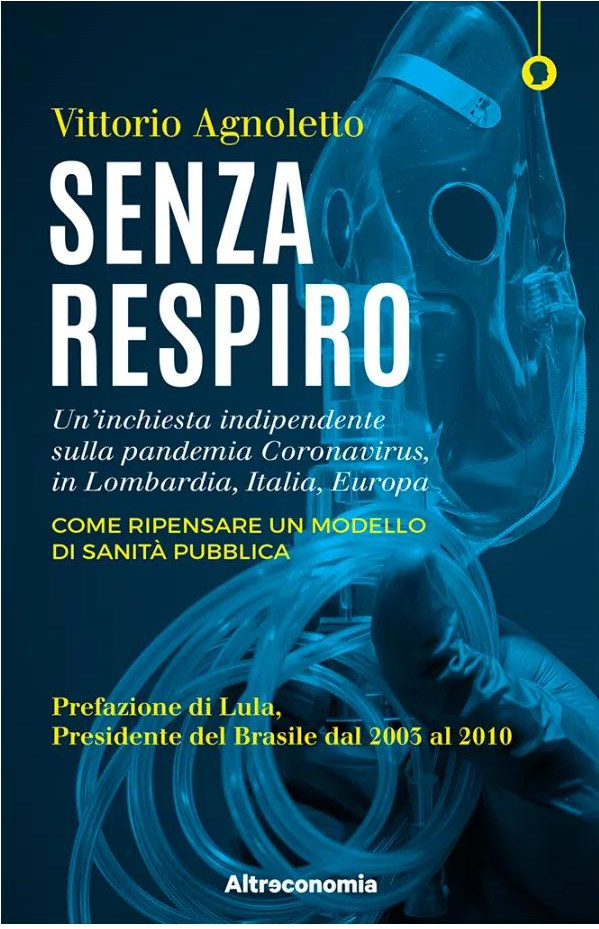 Vittorio Agnoletto

SENZA RESPIRO

Un'inchiesta indipendente sulla pandemia Coronavirus, in Lombardia, Italia, Europa

COME RIPENSARE UN MODELLO DI SANITÀ PUBBLICA

Prefazione di Lula, Presidente del Brasile dal 2003 al 2010

Altreconomia